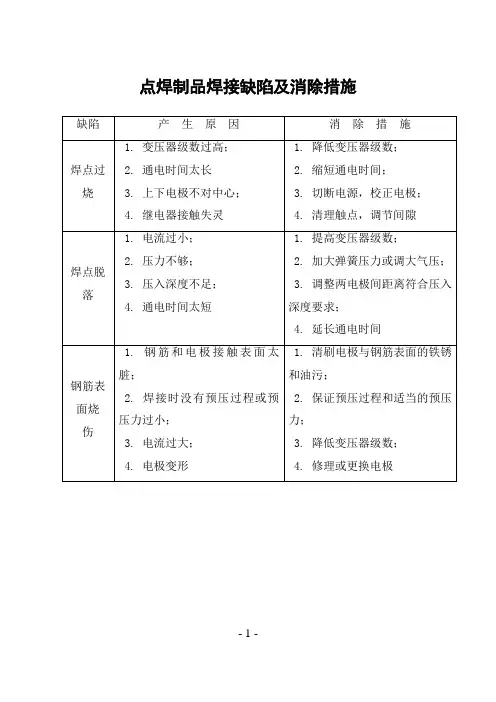 点焊制品焊接缺陷及消除措施

| 缺陷 | 产 生 原 因 | 消 除 措 施 |
|---|---|---|
| 焊点过烧 | 1. 变压器级数过高；<br>2. 通电时间太长<br>3. 上下电极不对中心；<br>4. 继电器接触失灵 | 1. 降低变压器级数；<br>2. 缩短通电时间；<br>3. 切断电源，校正电极；<br>4. 清理触点，调节间隙 |
| 焊点脱落 | 1. 电流过小；<br>2. 压力不够；<br>3. 压入深度不足；<br>4. 通电时间太短 | 1. 提高变压器级数；<br>2. 加大弹簧压力或调大气压；<br>3. 调整两电极间距离符合压入深度要求；<br>4. 延长通电时间 |
| 钢筋表面烧伤 | 1. 钢筋和电极接触表面太脏；<br>2. 焊接时没有预压过程或预压力过小；<br>3. 电流过大；<br>4. 电极变形 | 1. 清刷电极与钢筋表面的铁锈和油污；<br>2. 保证预压过程和适当的预压力；<br>3. 降低变压器级数；<br>4. 修理或更换电极 |

- 1 -